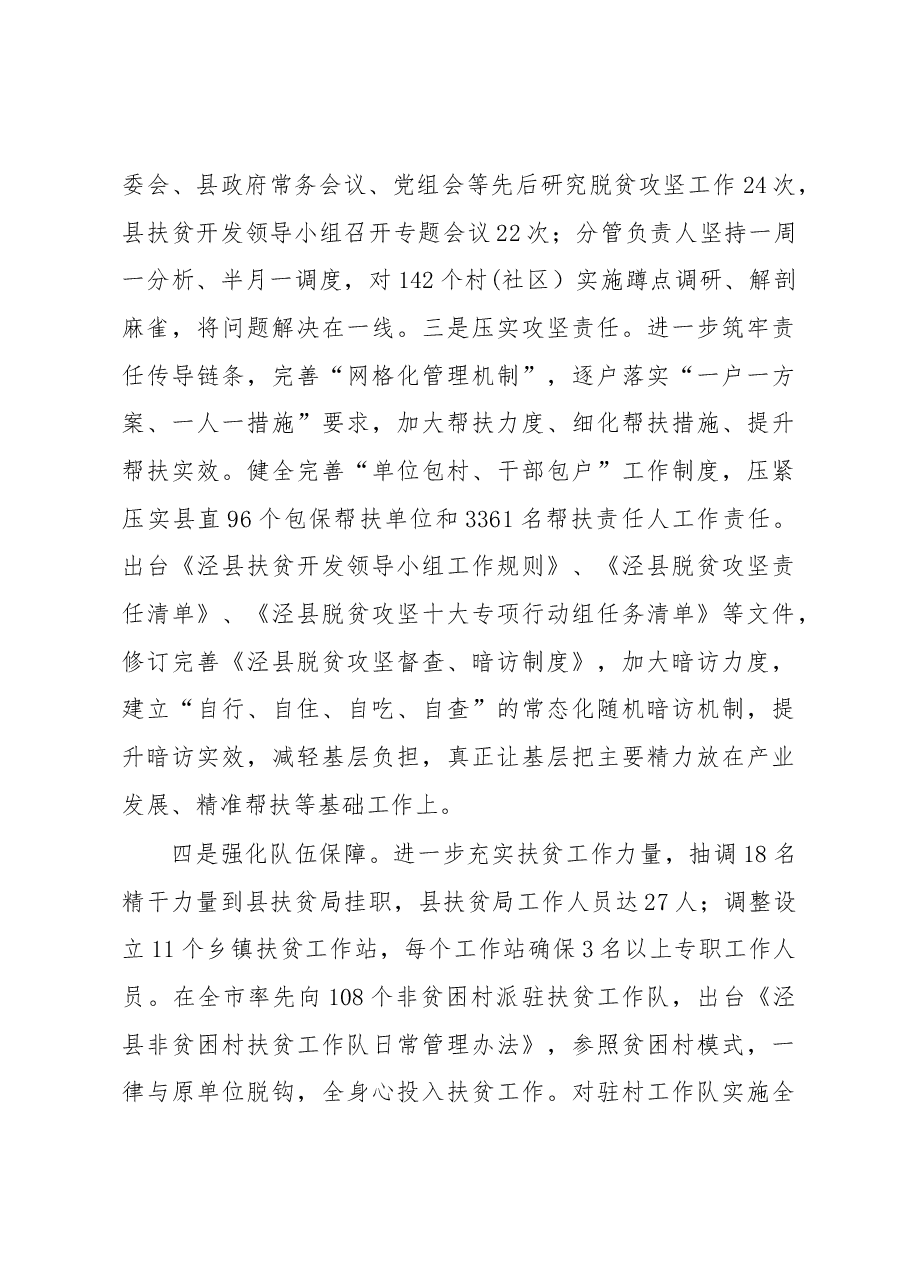 委会、县政府常务会议、党组会等先后研究脱贫攻坚工作24次，县扶贫开发领导小组召开专题会议22次；分管负责人坚持一周一分析、半月一调度，对142个村(社区）实施蹲点调研、解剖麻雀，将问题解决在一线。三是压实攻坚责任。进一步筑牢责任传导链条，完善“网格化管理机制”，逐户落实“一户一方案、一人一措施”要求，加大帮扶力度、细化帮扶措施、提升帮扶实效。健全完善“单位包村、干部包户”工作制度，压紧压实县直96个包保帮扶单位和3361名帮扶责任人工作责任。出台《泾县扶贫开发领导小组工作规则》、《泾县脱贫攻坚责任清单》、《泾县脱贫攻坚十大专项行动组任务清单》等文件，修订完善《泾县脱贫攻坚督查、暗访制度》，加大暗访力度，建立“自行、自住、自吃、自查”的常态化随机暗访机制，提升暗访实效，减轻基层负担，真正让基层把主要精力放在产业发展、精准帮扶等基础工作上。

四是强化队伍保障。进一步充实扶贫工作力量，抽调18名精干力量到县扶贫局挂职，县扶贫局工作人员达27人；调整设立11个乡镇扶贫工作站，每个工作站确保3名以上专职工作人员。在全市率先向108个非贫困村派驻扶贫工作队，出台《泾县非贫困村扶贫工作队日常管理办法》，参照贫困村模式，一律与原单位脱钩，全身心投入扶贫工作。对驻村工作队实施全